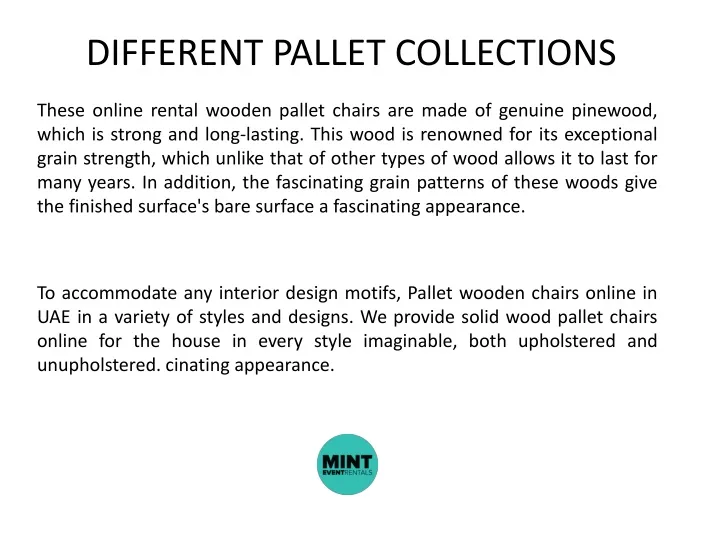 DIFFERENT PALLET COLLECTIONS

These online rental wooden pallet chairs are made of genuine pinewood, which is strong and long-lasting. This wood is renowned for its exceptional grain strength, which unlike that of other types of wood allows it to last for many years. In addition, the fascinating grain patterns of these woods give the finished surface's bare surface a fascinating appearance.

To accommodate any interior design motifs, Pallet wooden chairs online in UAE in a variety of styles and designs. We provide solid wood pallet chairs online for the house in every style imaginable, both upholstered and unupholstered. cinating appearance.

MINT
EVENTRENTALS